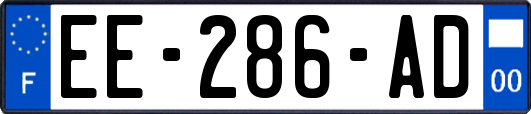 F
EE-286-AD
00